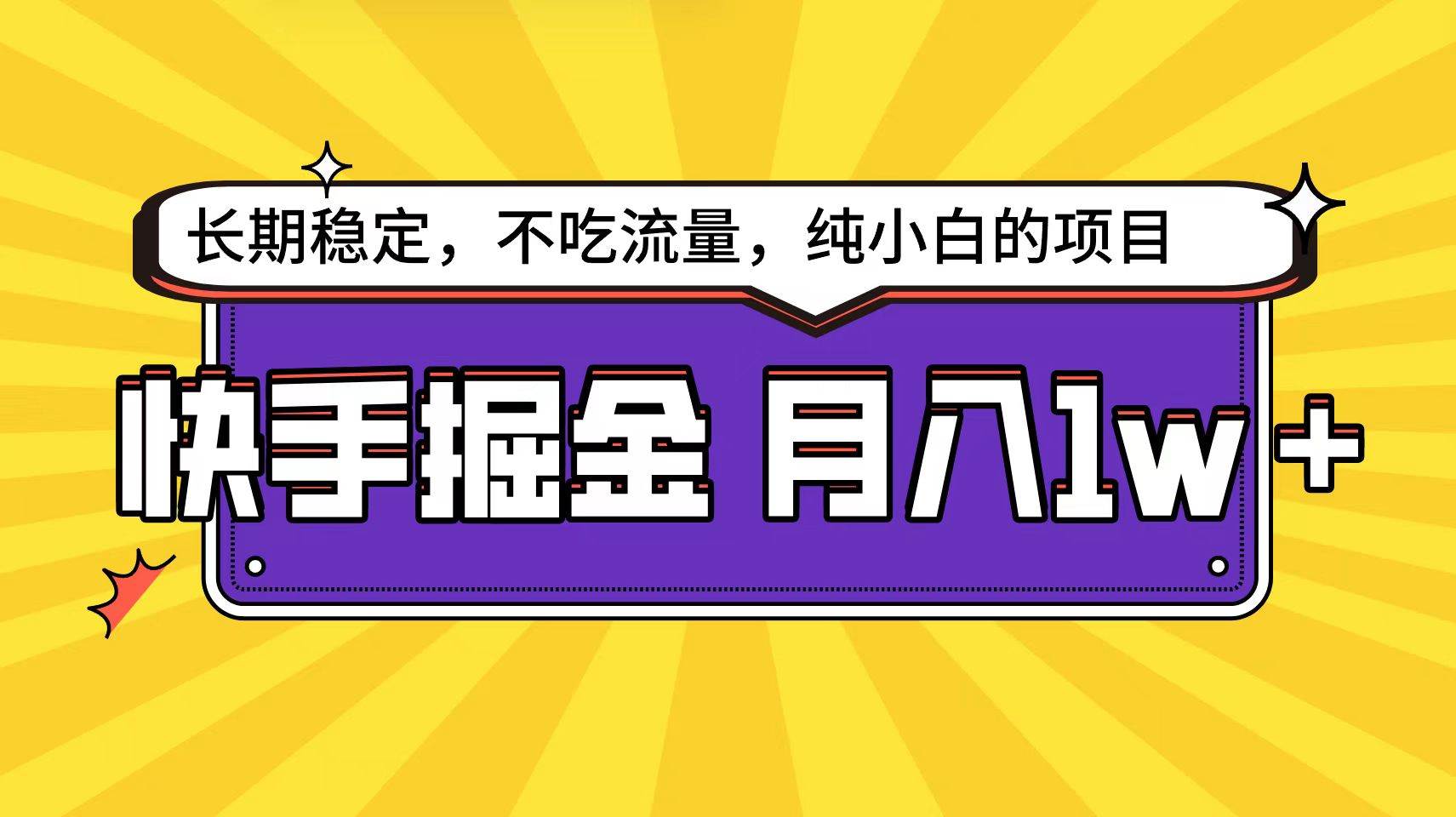 长期稳定，不吃流量，纯小白的项目

快手掘金 月入1w+